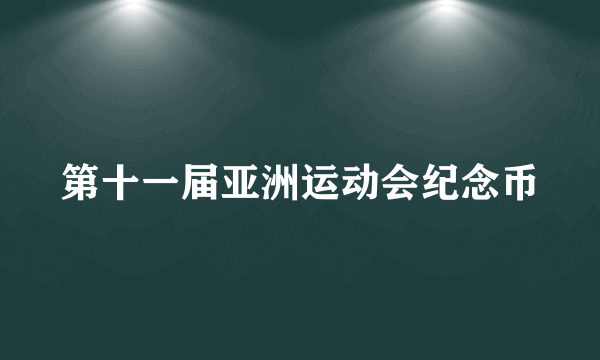 第十一届亚洲运动会纪念币